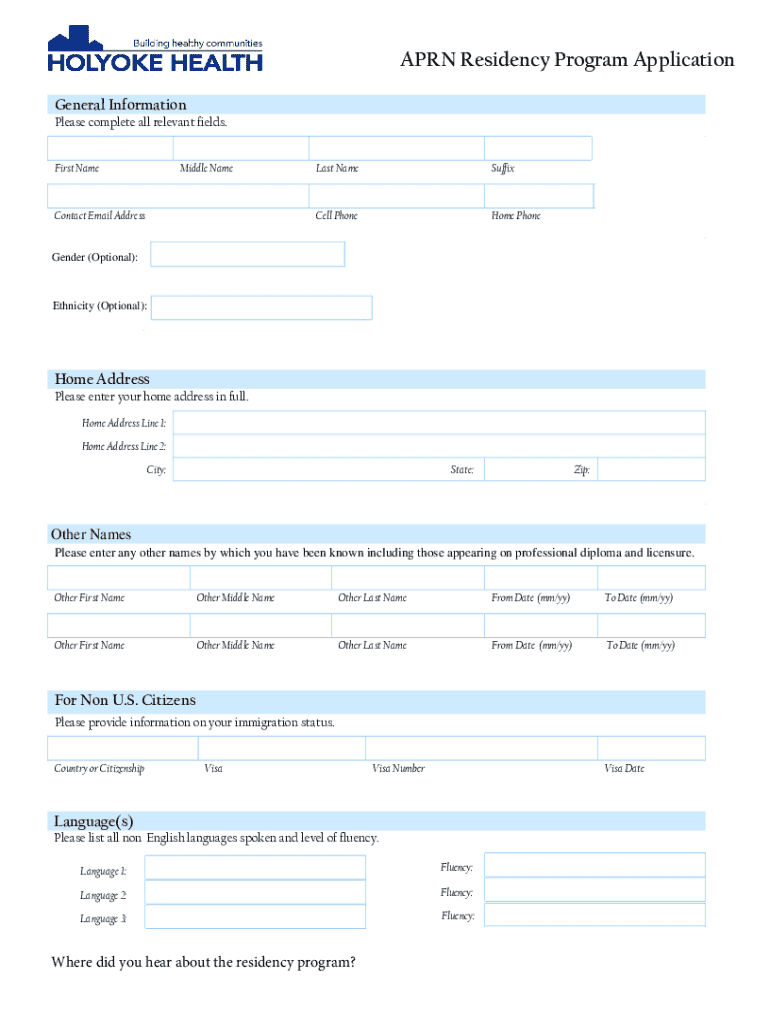 Building healthy communities
HOLYOKE HEALTH

APRN Residency Program Application

General Information
Please complete all relevant fields.

First Name
Middle Name
Last Name
Suffix

Contact Email Address
Cell Phone
Home Phone

Gender (Optional):

Ethnicity (Optional):

Home Address
Please enter your home address in full.

Home Address Line 1:
Home Address Line 2:
City:
State:
Zip:

Other Names
Please enter any other names by which you have been known including those appearing on professional diploma and licensure.

Other First Name
Other Middle Name
Other Last Name
From Date (mm/yy)
To Date (mm/yy)

Other First Name
Other Middle Name
Other Last Name
From Date (mm/yy)
To Date (mm/yy)

For Non U.S. Citizens
Please provide information on your immigration status.

Country or Citizenship
Visa
Visa Number
Visa Date

Language(s)
Please list all non English languages spoken and level of fluency.

Language 1:
Fluency:
Language 2:
Fluency:
Language 3:
Fluency:

Where did you hear about the residency program?